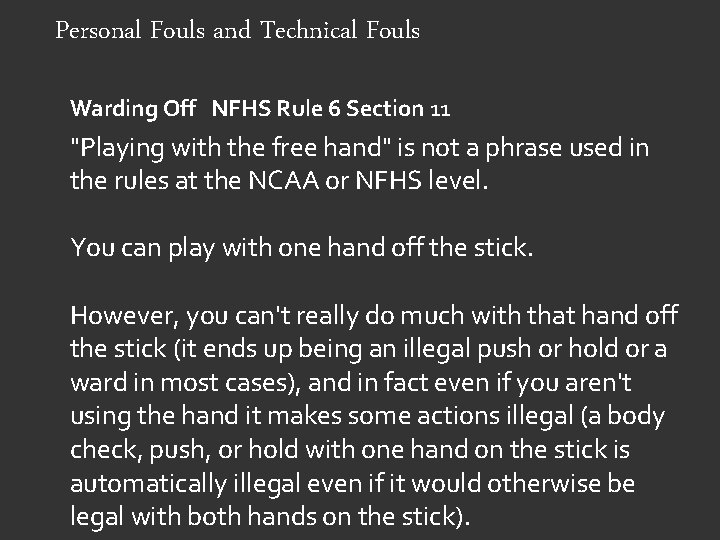 Personal Fouls and Technical Fouls

Warding Off NFHS Rule 6 Section 11

"Playing with the free hand" is not a phrase used in the rules at the NCAA or NFHS level.

You can play with one hand off the stick.

However, you can't really do much with that hand off the stick (it ends up being an illegal push or hold or a ward in most cases), and in fact even if you aren't using the hand it makes some actions illegal (a body check, push, or hold with one hand on the stick is automatically illegal even if it would otherwise be legal with both hands on the stick).